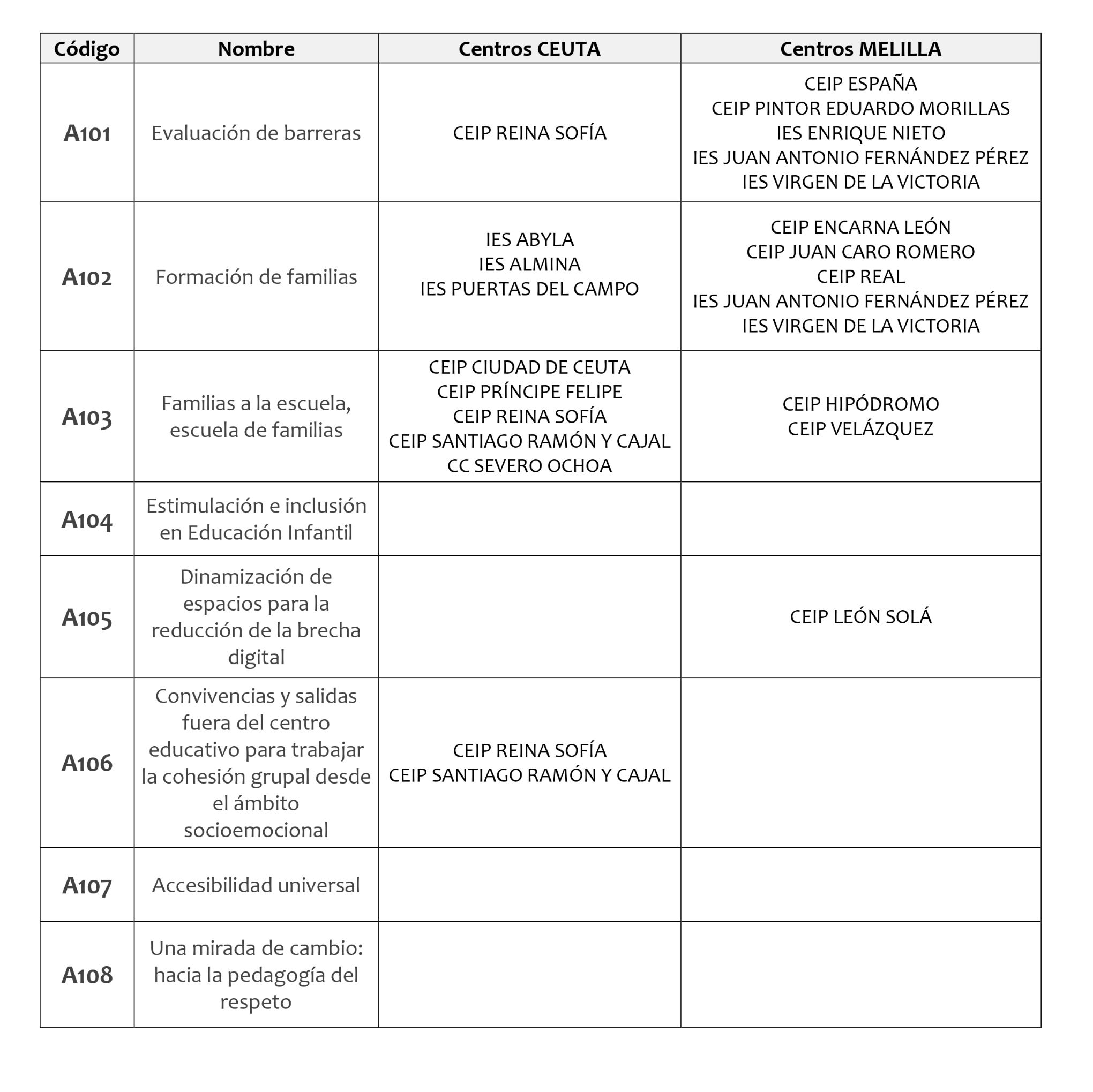 | Código | Nombre | Centros CEUTA | Centros MELILLA |
|---|---|---|---|
| A101 | Evaluación de barreras | CEIP REINA SOFÍA | CEIP ESPAÑA<br>CEIP PINTOR EDUARDO MORILLAS<br>IES ENRIQUE NIETO<br>IES JUAN ANTONIO FERNÁNDEZ PÉREZ<br>IES VIRGEN DE LA VICTORIA |
| A102 | Formación de familias | IES ABYLA<br>IES ALMINA<br>IES PUERTAS DEL CAMPO | CEIP ENCARNA LEÓN<br>CEIP JUAN CARO ROMERO<br>CEIP REAL<br>IES JUAN ANTONIO FERNÁNDEZ PÉREZ<br>IES VIRGEN DE LA VICTORIA |
| A103 | Familias a la escuela, escuela de familias | CEIP CIUDAD DE CEUTA<br>CEIP PRÍNCIPE FELIPE<br>CEIP REINA SOFÍA<br>CEIP SANTIAGO RAMÓN Y CAJAL<br>CC SEVERO OCHOA | CEIP HIPÓDROMO<br>CEIP VELÁZQUEZ |
| A104 | Estimulación e inclusión en Educación Infantil | | |
| A105 | Dinamización de espacios para la reducción de la brecha digital | | CEIP LEÓN SOLÁ |
| A106 | Convivencias y salidas fuera del centro educativo para trabajar la cohesión grupal desde el ámbito socioemocional | CEIP REINA SOFÍA<br>CEIP SANTIAGO RAMÓN Y CAJAL | |
| A107 | Accesibilidad universal | | |
| A108 | Una mirada de cambio: hacia la pedagogía del respeto | | |